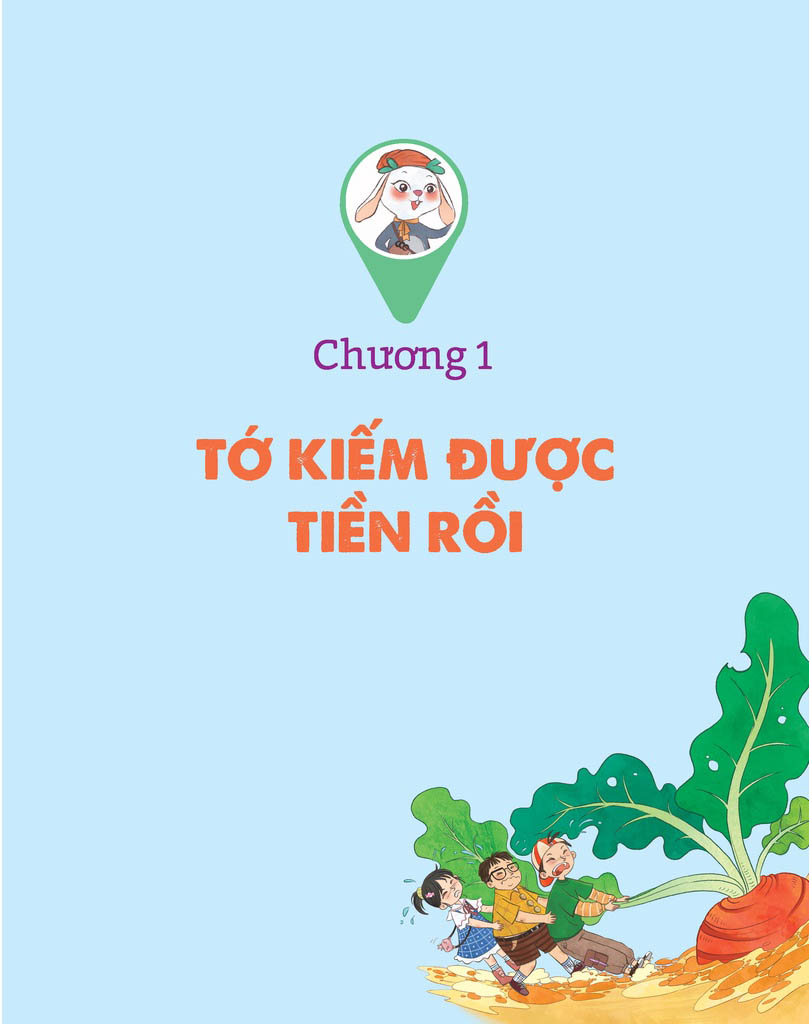 Chương 1

TỚ KIẾM ĐƯỢC TIỀN RỒI